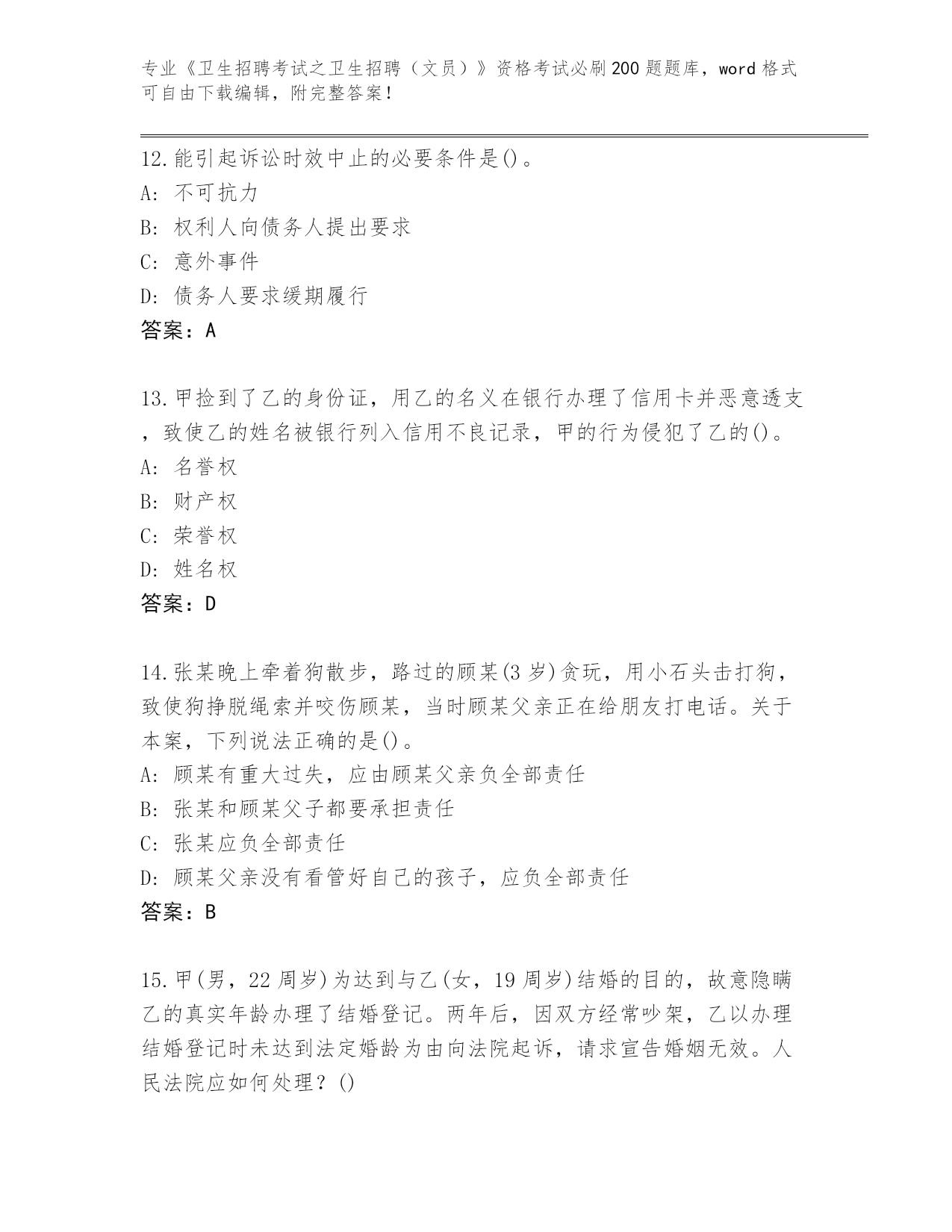 专业《卫生招聘考试之卫生招聘（文员）》资格考试必刷200题题库，word格式可自由下载编辑，附完整答案！

12.能引起诉讼时效中止的必要条件是()。
A: 不可抗力
B: 权利人向债务人提出要求
C: 意外事件
D: 债务人要求缓期履行
答案：A

13.甲捡到了乙的身份证，用乙的名义在银行办理了信用卡并恶意透支，致使乙的姓名被银行列入信用不良记录，甲的行为侵犯了乙的()。
A: 名誉权
B: 财产权
C: 荣誉权
D: 姓名权
答案：D

14.张某晚上牵着狗散步，路过的顾某(3岁)贪玩，用小石头击打狗，致使狗挣脱绳索并咬伤顾某，当时顾某父亲正在给朋友打电话。关于本案，下列说法正确的是()。
A: 顾某有重大过失，应由顾某父亲负全部责任
B: 张某和顾某父子都要承担责任
C: 张某应负全部责任
D: 顾某父亲没有看管好自己的孩子，应负全部责任
答案：B

15.甲(男，22周岁)为达到与乙(女，19周岁)结婚的目的，故意隐瞒乙的真实年龄办理了结婚登记。两年后，因双方经常吵架，乙以办理结婚登记时未达到法定婚龄为由向法院起诉，请求宣告婚姻无效。人民法院应如何处理？()